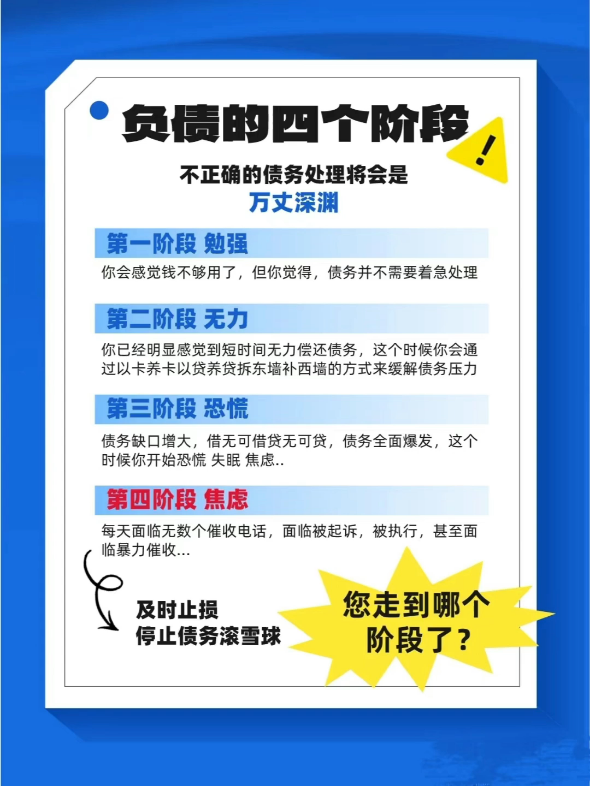 负债的四个阶段

!

不正确的债务处理将会是
万丈深渊

第一阶段 勉强

你会感觉钱不够用了，但你觉得，债务并不需要着急处理

第二阶段 无力

你已经明显感觉到短时间无力偿还债务，这个时候你会通过以卡养卡以贷养贷拆东墙补西墙的方式来缓解债务压力

第三阶段 恐慌

债务缺口增大，借无可借贷无可贷，债务全面爆发，这个时候你开始恐慌 失眠 焦虑..

第四阶段 焦虑

每天面临无数个催收电话，面临被起诉，被执行，甚至面临暴力催收...

及时止损
停止债务滚雪球

您走到哪个阶段了？